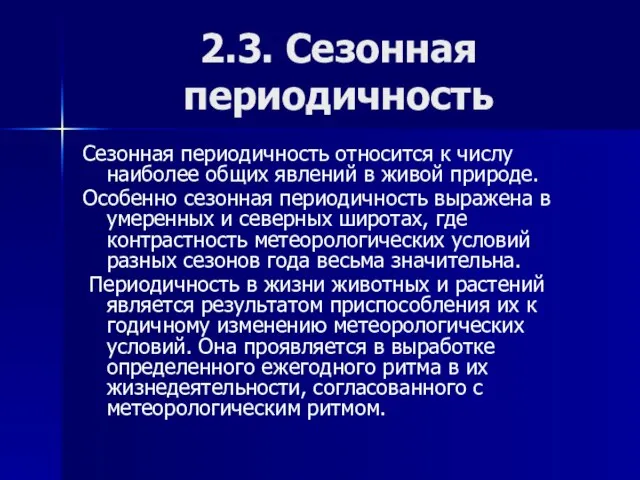 2.3. Сезонная периодичность

Сезонная периодичность относится к числу наиболее общих явлений в живой природе.

Особенно сезонная периодичность выражена в умеренных и северных широтах, где контрастность метеорологических условий разных сезонов года весьма значительна.

Периодичность в жизни животных и растений является результатом приспособления их к годичному изменению метеорологических условий. Она проявляется в выработке определенного ежегодного ритма в их жизнедеятельности, согласованного с метеорологическим ритмом.